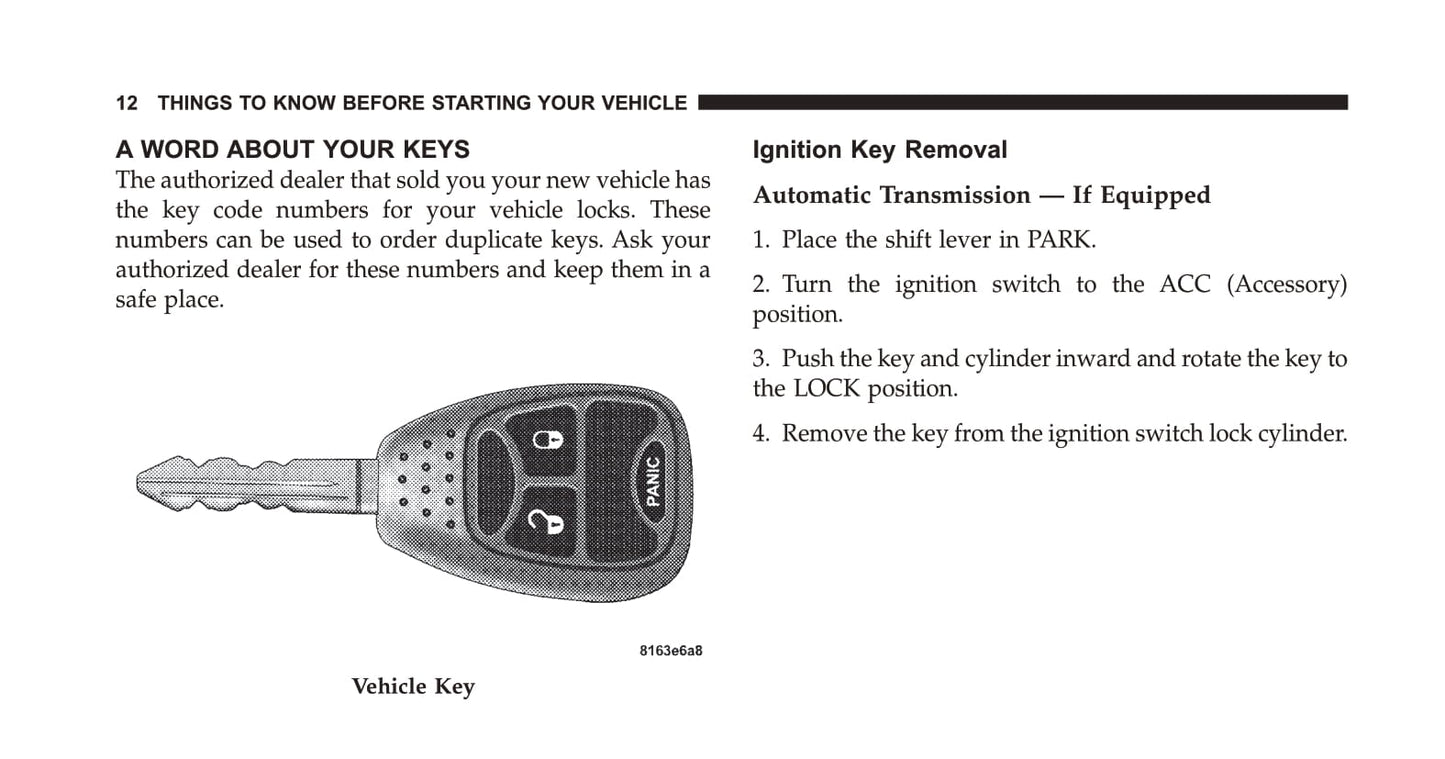 12 THINGS TO KNOW BEFORE STARTING YOUR VEHICLE

A WORD ABOUT YOUR KEYS
The authorized dealer that sold you your new vehicle has the key code numbers for your vehicle locks. These numbers can be used to order duplicate keys. Ask your authorized dealer for these numbers and keep them in a safe place.

PANIC

8163e6a8

Vehicle Key

Ignition Key Removal

Automatic Transmission — If Equipped

1. Place the shift lever in PARK.

2. Turn the ignition switch to the ACC (Accessory) position.

3. Push the key and cylinder inward and rotate the key to the LOCK position.

4. Remove the key from the ignition switch lock cylinder.